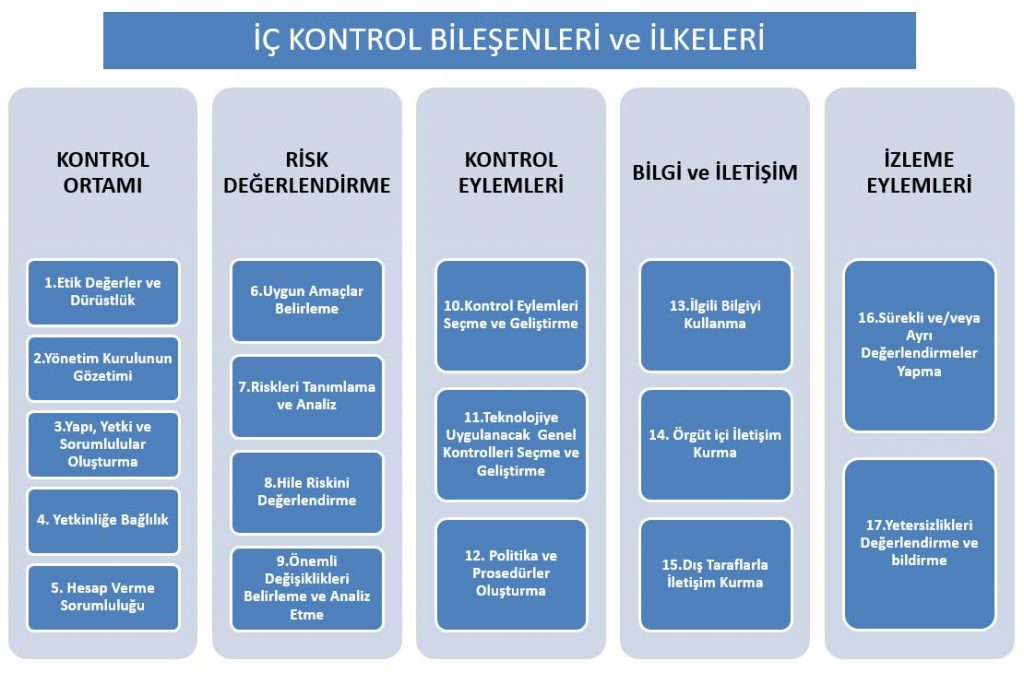 İÇ KONTROL BİLEŞENLERİ ve İLKELERİ

KONTROL ORTAMI

1.Etik Değerler ve Dürüstlük

2.Yönetim Kurulunun Gözetimi

3.Yapı, Yetki ve Sorumlulular Oluşturma

4. Yetkinliğe Bağlılık

5. Hesap Verme Sorumluluğu

RİSK DEĞERLENDİRME

6.Uygun Amaçlar Belirleme

7.Riskleri Tanımlama ve Analiz

8.Hile Riskini Değerlendirme

9.Önemli Değişiklikleri Belirleme ve Analiz Etme

KONTROL EYLEMLERİ

10.Kontrol Eylemleri Seçme ve Geliştirme

11.Teknolojiye Uygulanacak Genel Kontrolleri Seçme ve Geliştirme

12. Politika ve Prosedürler Oluşturma

BİLGİ ve İLETİŞİM

13.İlgili Bilgiyi Kullanma

14. Örgüt içi İletişim Kurma

15.Dış Taraflarla İletişim Kurma

İZLEME EYLEMLERİ

16.Sürekli ve/veya Ayrı Değerlendirmeler Yapma

17.Yetersizlikleri Değerlendirme ve bildirme